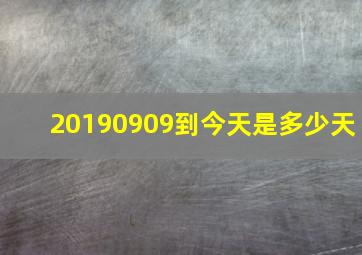 20190909到今天是多少天